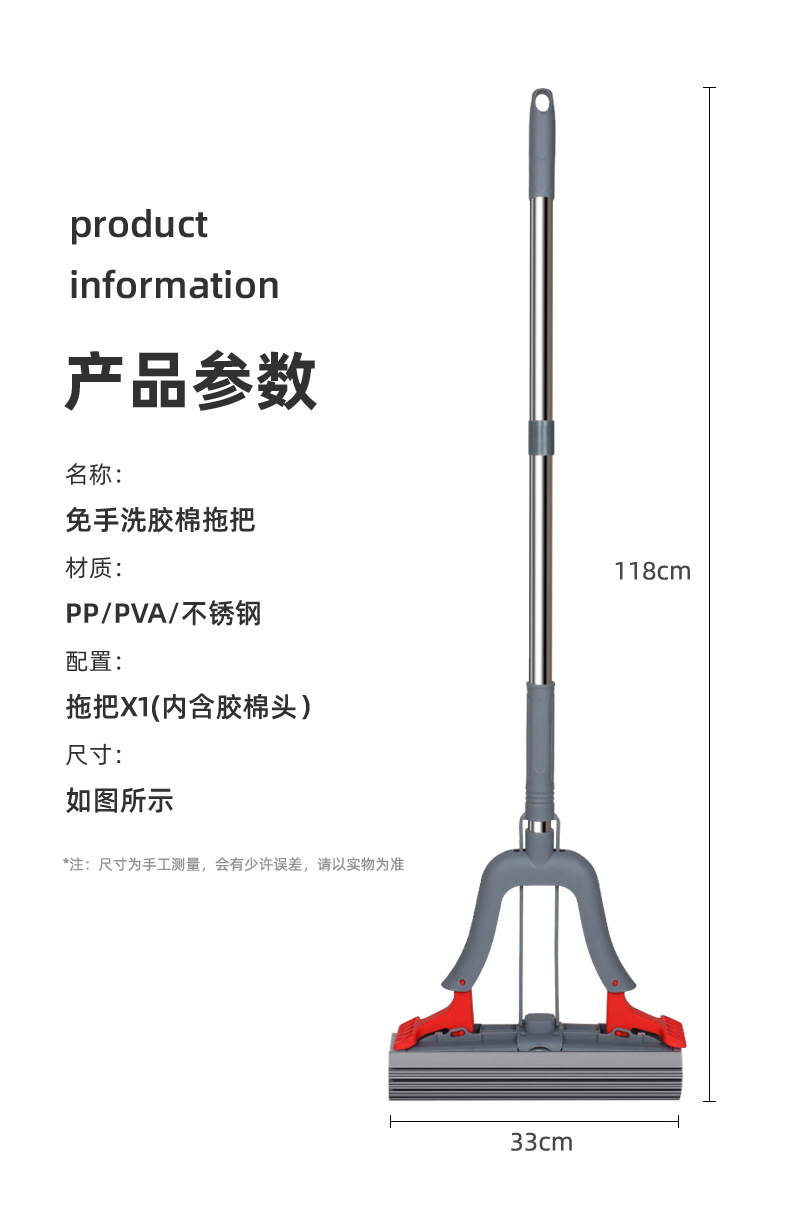 product
information

产品参数

名称:

免手洗胶棉拖把

材质:

PP/PVA/不锈钢

配置:

拖把X1(内含胶棉头)

尺寸:

如图所示

*注:尺寸为手工测量,会有少许误差,请以实物为准

118cm

33cm